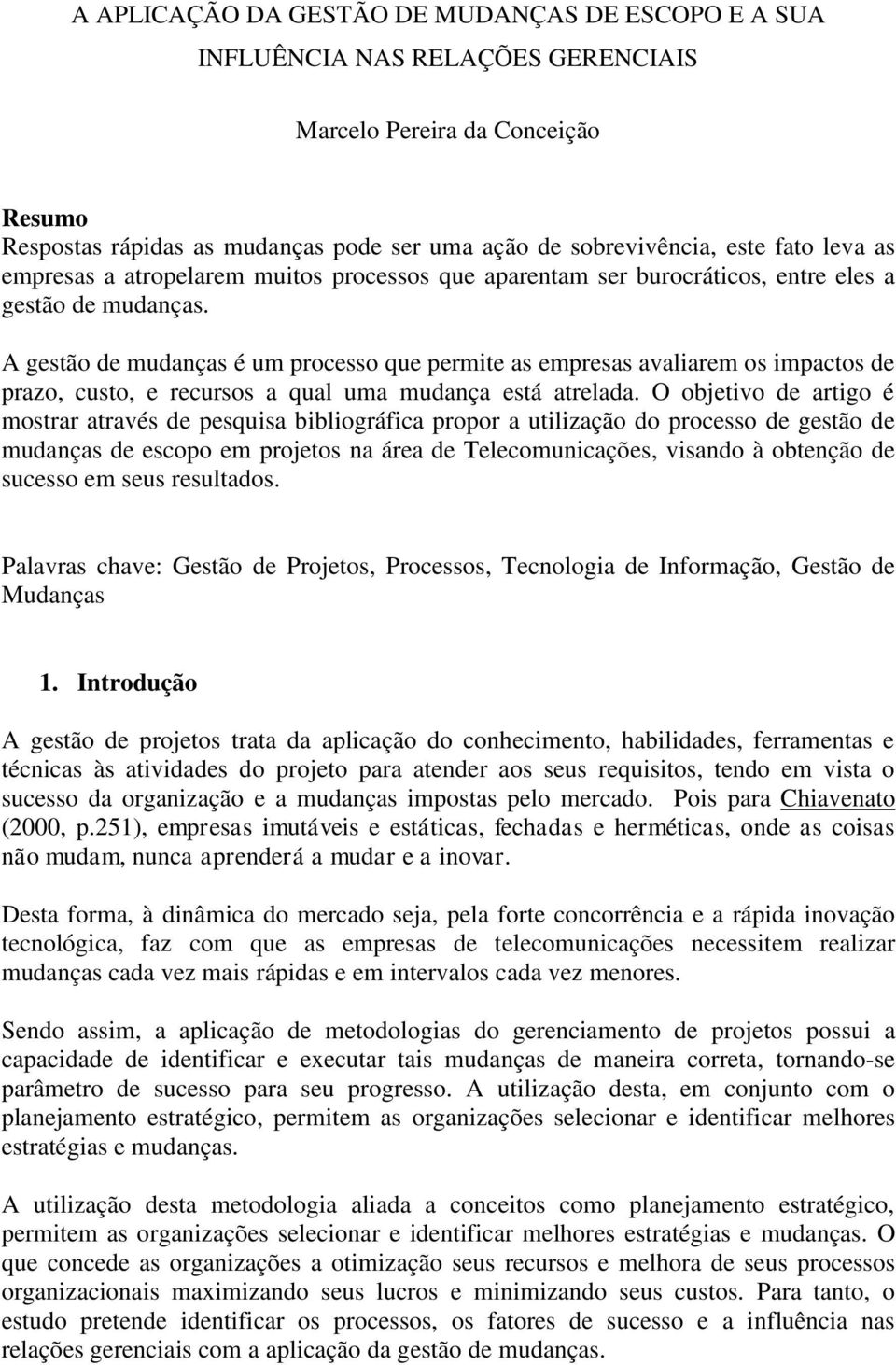 A APLICAÇÃO DA GESTÃO DE MUDANÇAS DE ESCOPO E A SUA INFLUÊNCIA NAS RELAÇÕES GERENCIAIS

Marcelo Pereira da Conceição

Resumo
Respostas rápidas as mudanças pode ser uma ação de sobrevivência, este fato leva as empresas a atropelarem muitos processos que aparentam ser burocráticos, entre eles a gestão de mudanças.

A gestão de mudanças é um processo que permite as empresas avaliarem os impactos de prazo, custo, e recursos a qual uma mudança está atrelada. O objetivo de artigo é mostrar através de pesquisa bibliográfica propor a utilização do processo de gestão de mudanças de escopo em projetos na área de Telecomunicações, visando à obtenção de sucesso em seus resultados.

Palavras chave: Gestão de Projetos, Processos, Tecnologia de Informação, Gestão de Mudanças

1. Introdução

A gestão de projetos trata da aplicação do conhecimento, habilidades, ferramentas e técnicas às atividades do projeto para atender aos seus requisitos, tendo em vista o sucesso da organização e a mudanças impostas pelo mercado. Pois para Chiavenato (2000, p.251), empresas imutáveis e estáticas, fechadas e herméticas, onde as coisas não mudam, nunca aprenderá a mudar e a inovar.

Desta forma, à dinâmica do mercado seja, pela forte concorrência e a rápida inovação tecnológica, faz com que as empresas de telecomunicações necessitem realizar mudanças cada vez mais rápidas e em intervalos cada vez menores.

Sendo assim, a aplicação de metodologias do gerenciamento de projetos possui a capacidade de identificar e executar tais mudanças de maneira correta, tornando-se parâmetro de sucesso para seu progresso. A utilização desta, em conjunto com o planejamento estratégico, permitem as organizações selecionar e identificar melhores estratégias e mudanças.

A utilização desta metodologia aliada a conceitos como planejamento estratégico, permitem as organizações selecionar e identificar melhores estratégias e mudanças. O que concede as organizações a otimização seus recursos e melhora de seus processos organizacionais maximizando seus lucros e minimizando seus custos. Para tanto, o estudo pretende identificar os processos, os fatores de sucesso e a influência nas relações gerenciais com a aplicação da gestão de mudanças.